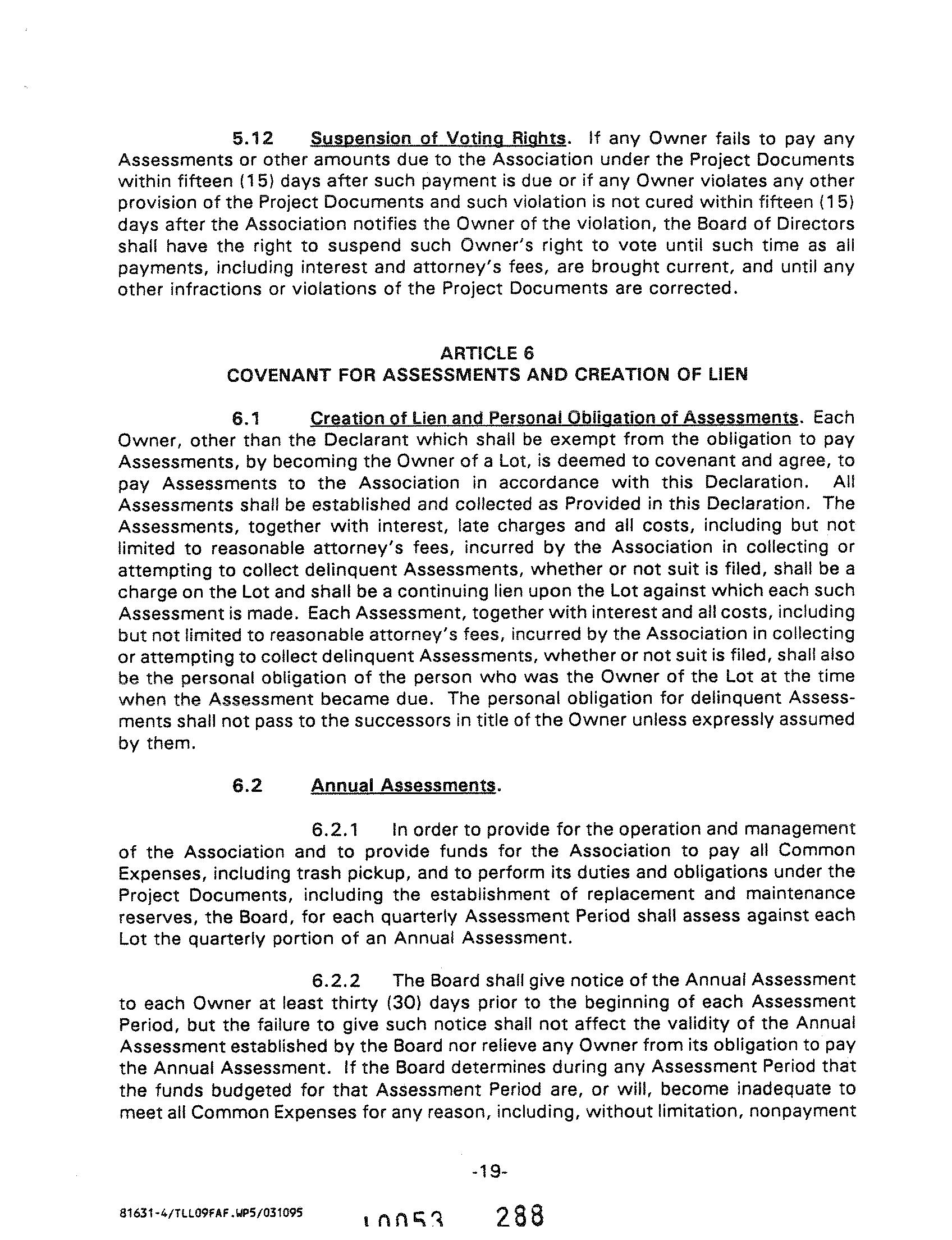 5.12 Suspension of Voting Rights. If any Owner fails to pay any Assessments or other amounts due to the Association under the Project Documents within fifteen (15) days after such payment is due or if any Owner violates any other provision of the Project Documents and such violation is not cured within fifteen (15) days after the Association notifies the Owner of the violation, the Board of Directors shall have the right to suspend such Owner's right to vote until such time as all payments, including interest and attorney's fees, are brought current, and until any other infractions or violations of the Project Documents are corrected.

ARTICLE 6
COVENANT FOR ASSESSMENTS AND CREATION OF LIEN

6.1 Creation of Lien and Personal Obligation of Assessments. Each Owner, other than the Declarant which shall be exempt from the obligation to pay Assessments, by becoming the Owner of a Lot, is deemed to covenant and agree, to pay Assessments to the Association in accordance with this Declaration. All Assessments shall be established and collected as Provided in this Declaration. The Assessments, together with interest, late charges and all costs, including but not limited to reasonable attorney's fees, incurred by the Association in collecting or attempting to collect delinquent Assessments, whether or not suit is filed, shall be a charge on the Lot and shall be a continuing lien upon the Lot against which each such Assessment is made. Each Assessment, together with interest and all costs, including but not limited to reasonable attorney's fees, incurred by the Association in collecting or attempting to collect delinquent Assessments, whether or not suit is filed, shall also be the personal obligation of the person who was the Owner of the Lot at the time when the Assessment became due. The personal obligation for delinquent Assessments shall not pass to the successors in title of the Owner unless expressly assumed by them.

6.2 Annual Assessments.

6.2.1 In order to provide for the operation and management of the Association and to provide funds for the Association to pay all Common Expenses, including trash pickup, and to perform its duties and obligations under the Project Documents, including the establishment of replacement and maintenance reserves, the Board, for each quarterly Assessment Period shall assess against each Lot the quarterly portion of an Annual Assessment.

6.2.2 The Board shall give notice of the Annual Assessment to each Owner at least thirty (30) days prior to the beginning of each Assessment Period, but the failure to give such notice shall not affect the validity of the Annual Assessment established by the Board nor relieve any Owner from its obligation to pay the Annual Assessment. If the Board determines during any Assessment Period that the funds budgeted for that Assessment Period are, or will, become inadequate to meet all Common Expenses for any reason, including, without limitation, nonpayment

-19-

81631-4/TLL09FAF.WP5/031095 10053 288